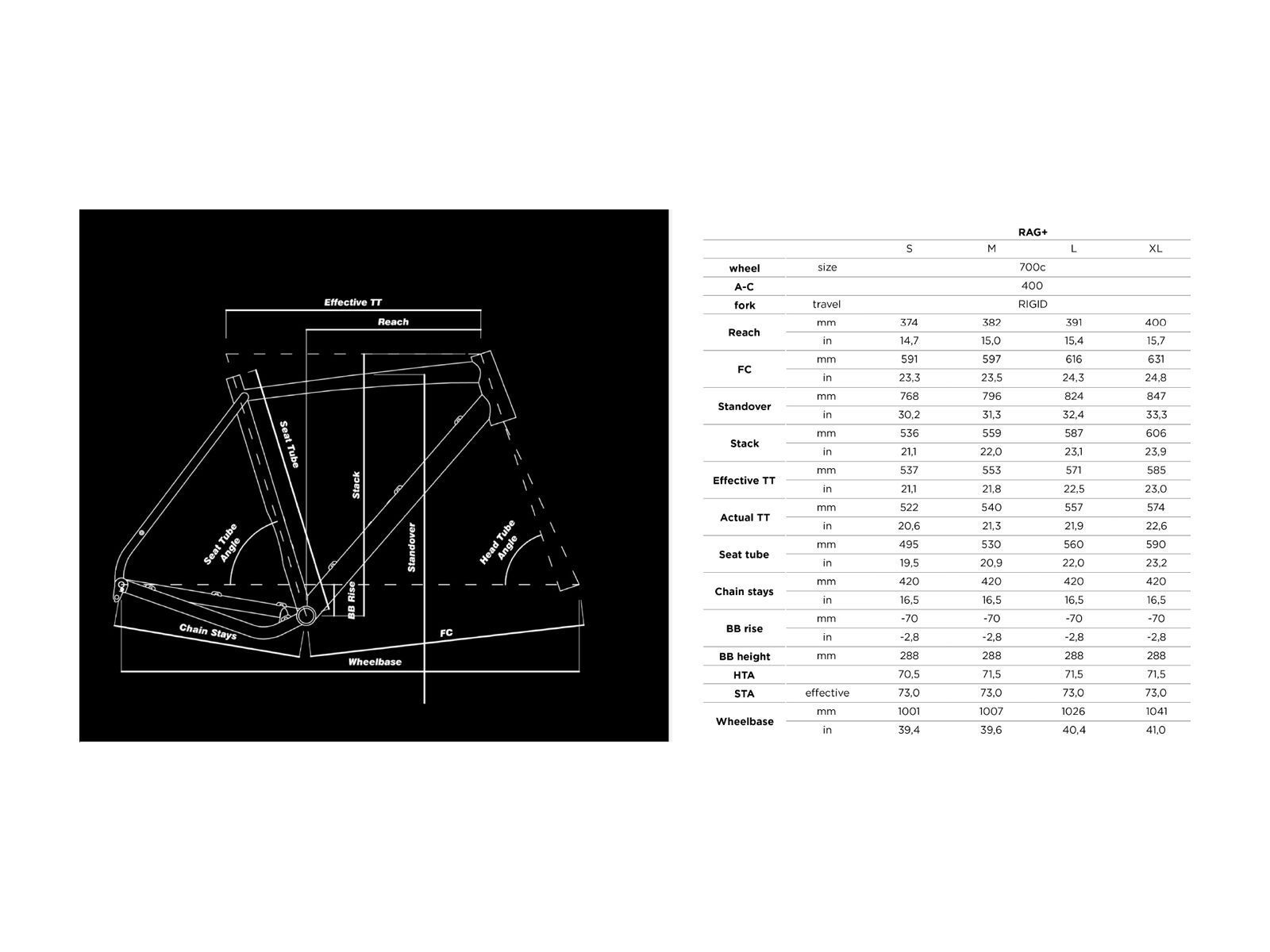 Effective TT
Reach
Seat Tube
Stack
Standover
Seat Tube Angle
Head Tube Angle
BB Rise
Chain Stays
FC
Wheelbase

RAG+

| | | S | M | L | XL |
|---|---|---|---|---|---|
| wheel | size | 700c | | | |
| A-C | | 400 | | | |
| fork | travel | RIGID | | | |
| Reach | mm | 374 | 382 | 391 | 400 |
| | in | 14,7 | 15,0 | 15,4 | 15,7 |
| FC | mm | 591 | 597 | 616 | 631 |
| | in | 23,3 | 23,5 | 24,3 | 24,8 |
| Standover | mm | 768 | 796 | 824 | 847 |
| | in | 30,2 | 31,3 | 32,4 | 33,3 |
| Stack | mm | 536 | 559 | 587 | 606 |
| | in | 21,1 | 22,0 | 23,1 | 23,9 |
| Effective TT | mm | 537 | 553 | 571 | 585 |
| | in | 21,1 | 21,8 | 22,5 | 23,0 |
| Actual TT | mm | 522 | 540 | 557 | 574 |
| | in | 20,6 | 21,3 | 21,9 | 22,6 |
| Seat tube | mm | 495 | 530 | 560 | 590 |
| | in | 19,5 | 20,9 | 22,0 | 23,2 |
| Chain stays | mm | 420 | 420 | 420 | 420 |
| | in | 16,5 | 16,5 | 16,5 | 16,5 |
| BB rise | mm | -70 | -70 | -70 | -70 |
| | in | -2,8 | -2,8 | -2,8 | -2,8 |
| BB height | mm | 288 | 288 | 288 | 288 |
| HTA | | 70,5 | 71,5 | 71,5 | 71,5 |
| STA | effective | 73,0 | 73,0 | 73,0 | 73,0 |
| Wheelbase | mm | 1001 | 1007 | 1026 | 1041 |
| | in | 39,4 | 39,6 | 40,4 | 41,0 |